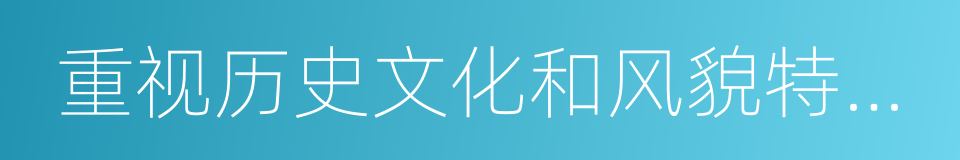 重视历史文化和风貌特...